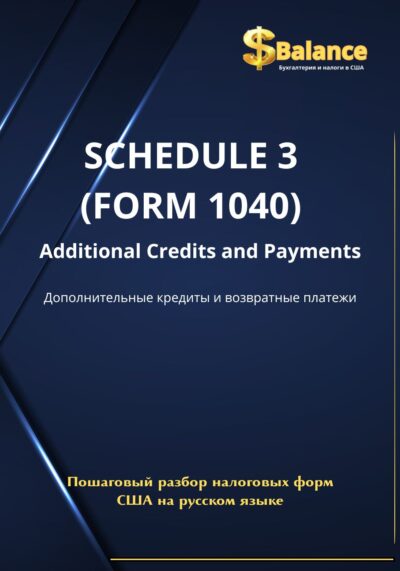 $Balance
Бухгалтерия и налоги в США

SCHEDULE 3
(FORM 1040)

Additional Credits and Payments

Дополнительные кредиты и возвратные платежи

Пошаговый разбор налоговых форм США на русском языке